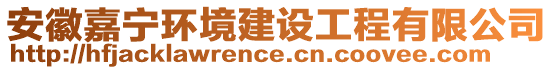 安徽嘉宁环境建设工程有限公司
http://hfjacklawrence.cn.coovee.com